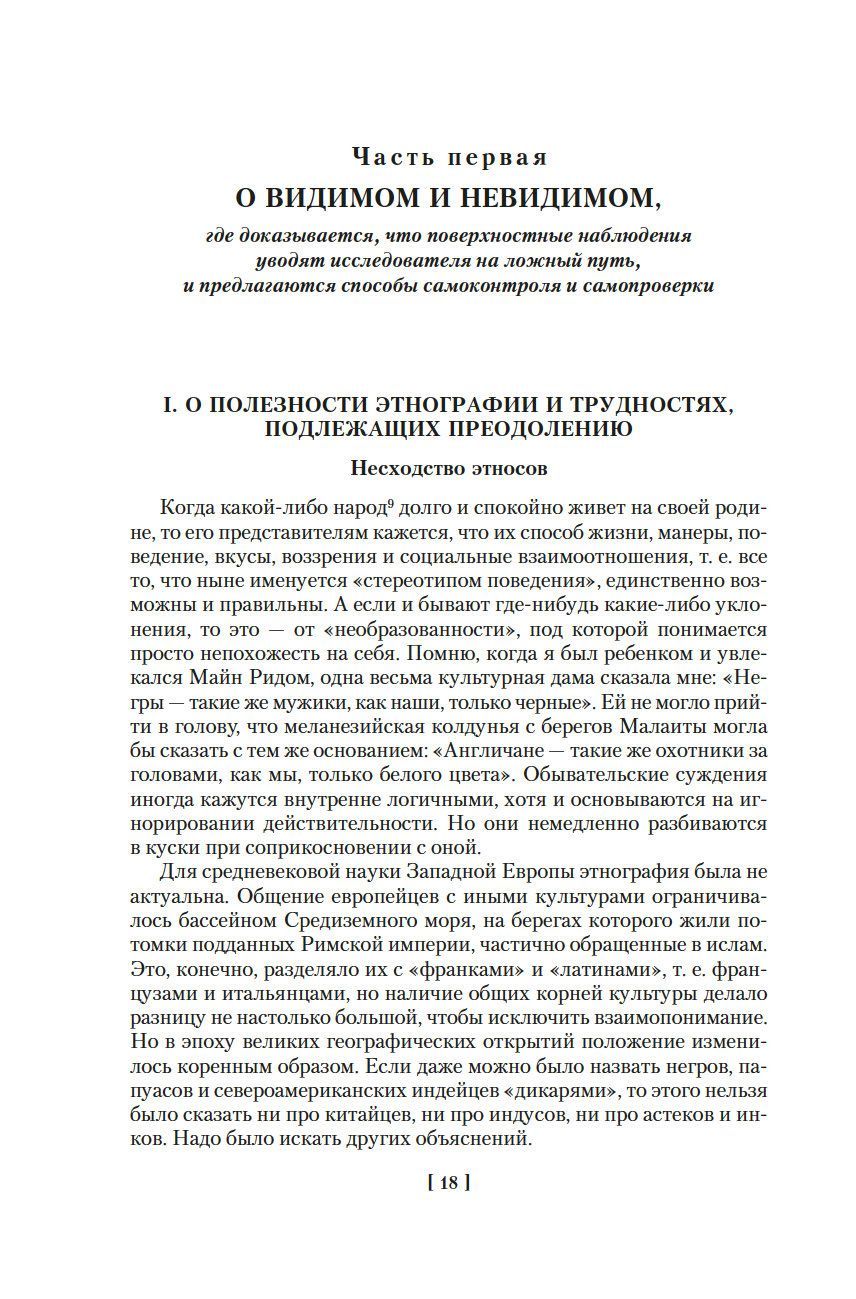 Часть первая

О ВИДИМОМ И НЕВИДИМОМ,

где доказывается, что поверхностные наблюдения уводят исследователя на ложный путь, и предлагаются способы самоконтроля и самопроверки

I. О ПОЛЕЗНОСТИ ЭТНОГРАФИИ И ТРУДНОСТЯХ, ПОДЛЕЖАЩИХ ПРЕОДОЛЕНИЮ

Несходство этносов

Когда какой-либо народ$^9$ долго и спокойно живет на своей родине, то его представителям кажется, что их способ жизни, манеры, поведение, вкусы, воззрения и социальные взаимоотношения, т. е. все то, что ныне именуется «стереотипом поведения», единственно возможны и правильны. А если и бывают где-нибудь какие-либо уклонения, то это — от «необразованности», под которой понимается просто непохожесть на себя. Помню, когда я был ребенком и увлекался Майн Ридом, одна весьма культурная дама сказала мне: «Негры — такие же мужики, как наши, только черные». Ей не могло прийти в голову, что меланезийская колдунья с берегов Малаиты могла бы сказать с тем же основанием: «Англичане — такие же охотники за головами, как мы, только белого цвета». Обывательские суждения иногда кажутся внутренне логичными, хотя и основываются на игнорировании действительности. Но они немедленно разбиваются в куски при соприкосновении с оной.

Для средневековой науки Западной Европы этнография была не актуальна. Общение европейцев с иными культурами ограничивалось бассейном Средиземного моря, на берегах которого жили потомки подданных Римской империи, частично обращенные в ислам. Это, конечно, разделяло их с «франками» и «латинами», т. е. французами и итальянцами, но наличие общих корней культуры делало разницу не настолько большой, чтобы исключить взаимопонимание. Но в эпоху великих географических открытий положение изменилось коренным образом. Если даже можно было назвать негров, папуасов и североамериканских индейцев «дикарями», то этого нельзя было сказать ни про китайцев, ни про индусов, ни про астеков и инков. Надо было искать других объяснений.

[ 18 ]